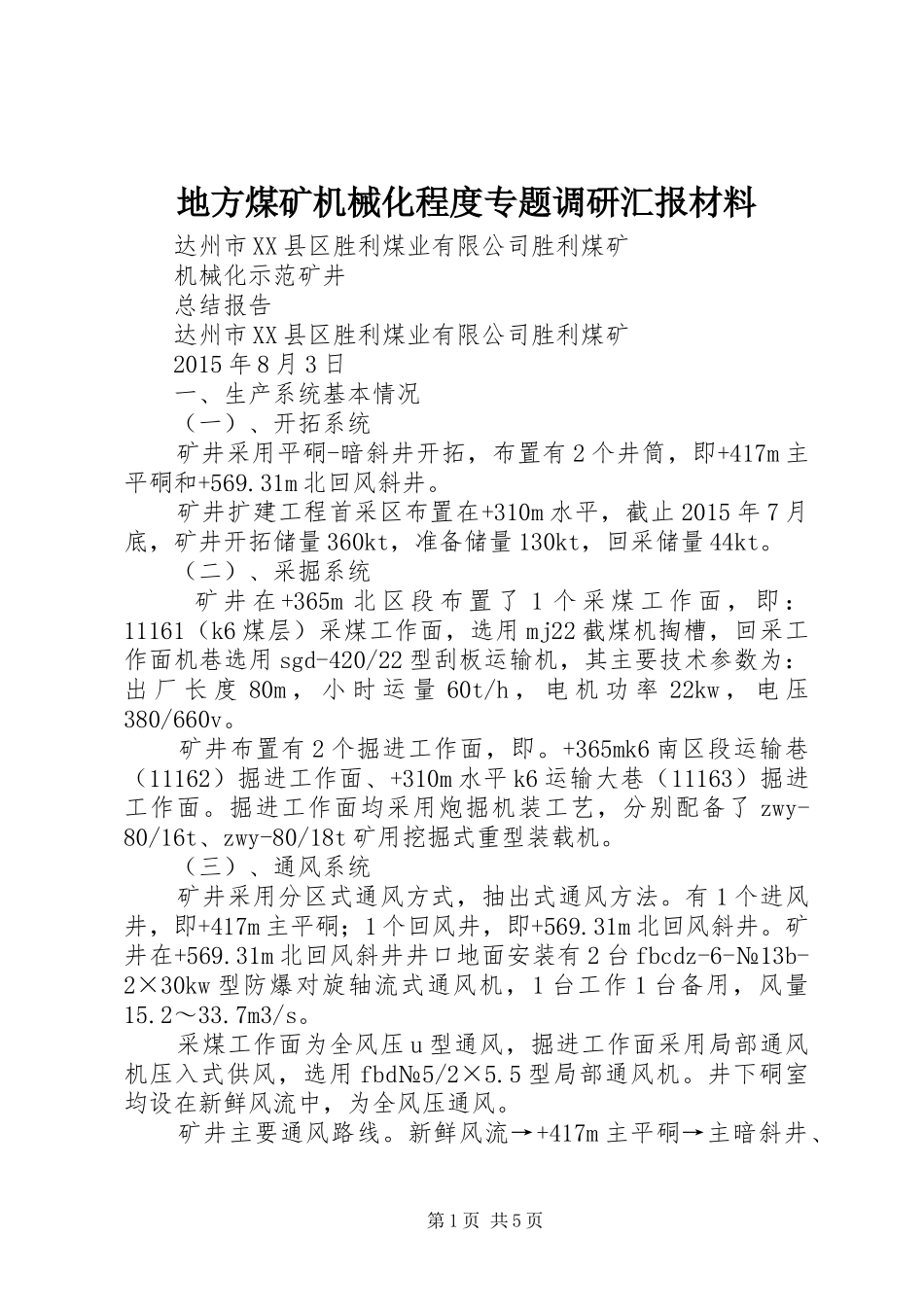 地方煤矿机械化程度专题调研汇报材料

达州市XX县区胜利煤业有限公司胜利煤矿

机械化示范矿井

总结报告

达州市XX县区胜利煤业有限公司胜利煤矿

2015年8月3日

一、生产系统基本情况

（一）、开拓系统

矿井采用平硐-暗斜井开拓，布置有2个井筒，即+417m主平硐和+569.31m北回风斜井。

矿井扩建工程首采区布置在+310m水平，截止2015年7月底，矿井开拓储量360kt，准备储量130kt，回采储量44kt。

（二）、采掘系统

矿井在+365m北区段布置了1个采煤工作面，即：11161（k6煤层）采煤工作面，选用mj22截煤机掏槽，回采工作面机巷选用sgd-420/22型刮板运输机，其主要技术参数为：出厂长度80m，小时运量60t/h，电机功率22kw，电压380/660v。

矿井布置有2个掘进工作面，即。+365mk6南区段运输巷（11162）掘进工作面、+310m水平k6运输大巷（11163）掘进工作面。掘进工作面均采用炮掘机装工艺，分别配备了zwy-80/16t、zwy-80/18t矿用挖掘式重型装载机。

（三）、通风系统

矿井采用分区式通风方式，抽出式通风方法。有1个进风井，即+417m主平硐；1个回风井，即+569.31m北回风斜井。矿井在+569.31m北回风斜井井口地面安装有2台fbcdz-6-№13b-2×30kw型防爆对旋轴流式通风机，1台工作1台备用，风量15.2～33.7m3/s。

采煤工作面为全风压u型通风，掘进工作面采用局部通风机压入式供风，选用fbd№5/2×5.5型局部通风机。井下硐室均设在新鲜风流中，为全风压通风。

矿井主要通风路线。新鲜风流→+417m主平硐→主暗斜井、

第1页 共5页